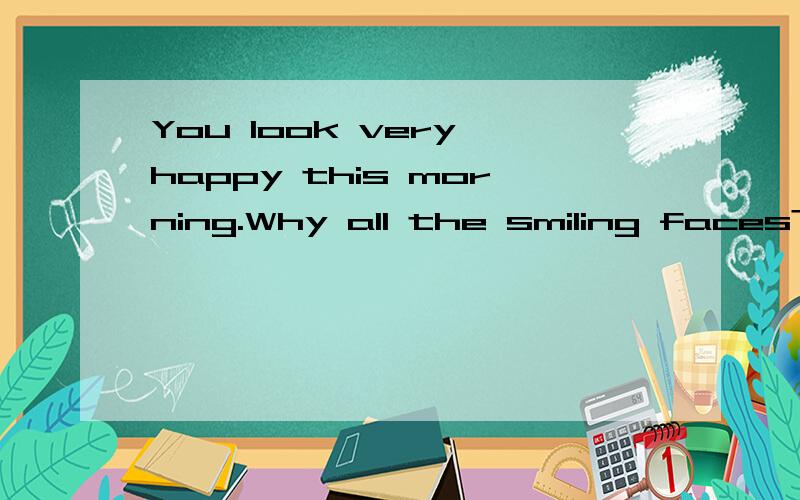 You look very happy this morning.Why all the smiling faces?